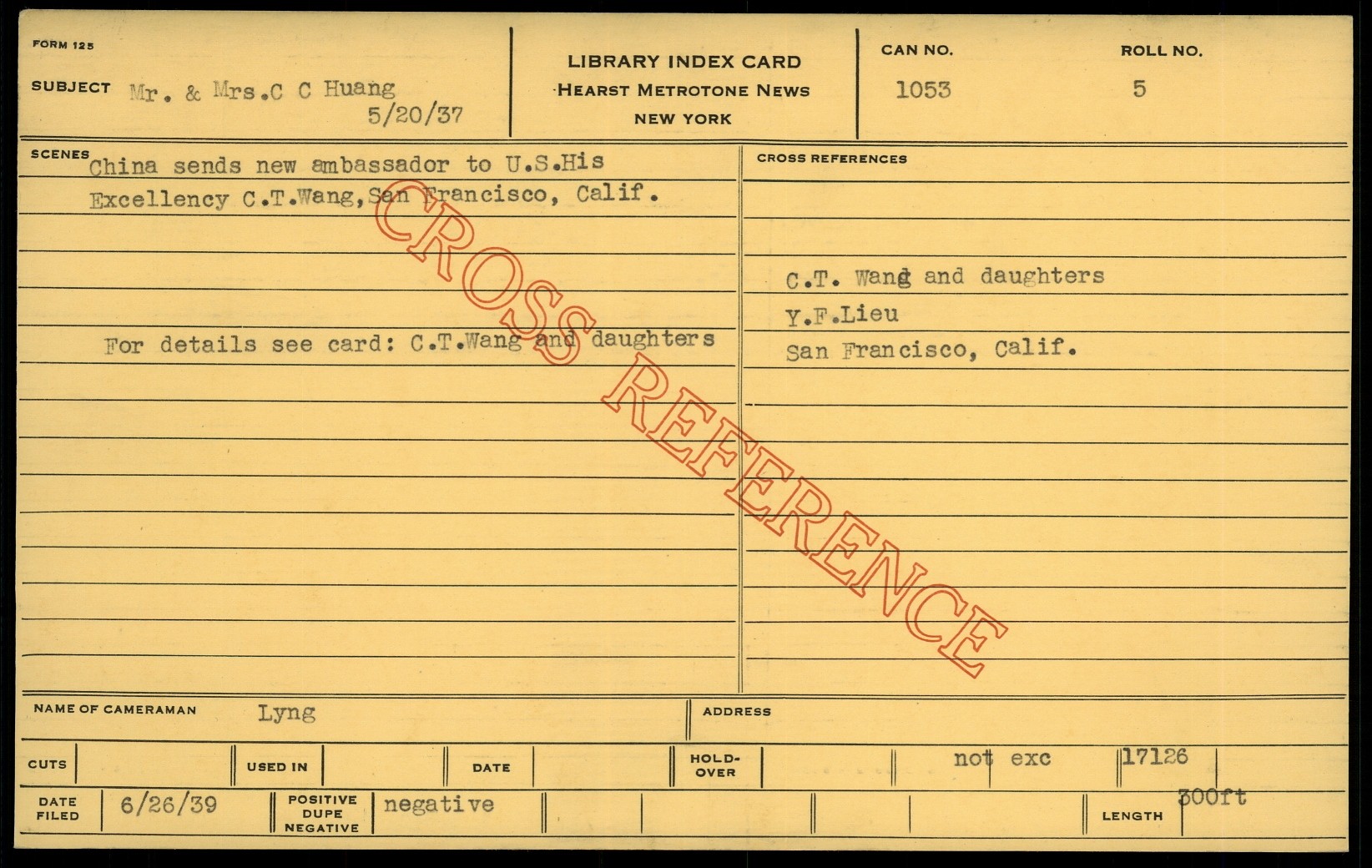 FORM 125

SUBJECT Mr. & Mrs.C C Huang
5/20/37

LIBRARY INDEX CARD
HEARST METROTONE NEWS
NEW YORK

CAN NO.
1053

ROLL NO.
5

SCENES
China sends new ambassador to U.S.His Excellency C.T.Wang,San Francisco, Calif.

For details see card: C.T.Wang and daughters

CROSS REFERENCES

C.T. Wang and daughters
Y.F.Lieu
San Francisco, Calif.

NAME OF CAMERAMAN Lyng

ADDRESS

CUTS

USED IN

DATE

HOLD-OVER

not exc

17126

DATE FILED 6/26/39

POSITIVE DUPE NEGATIVE negative

LENGTH 300ft

CROSS REFERENCE